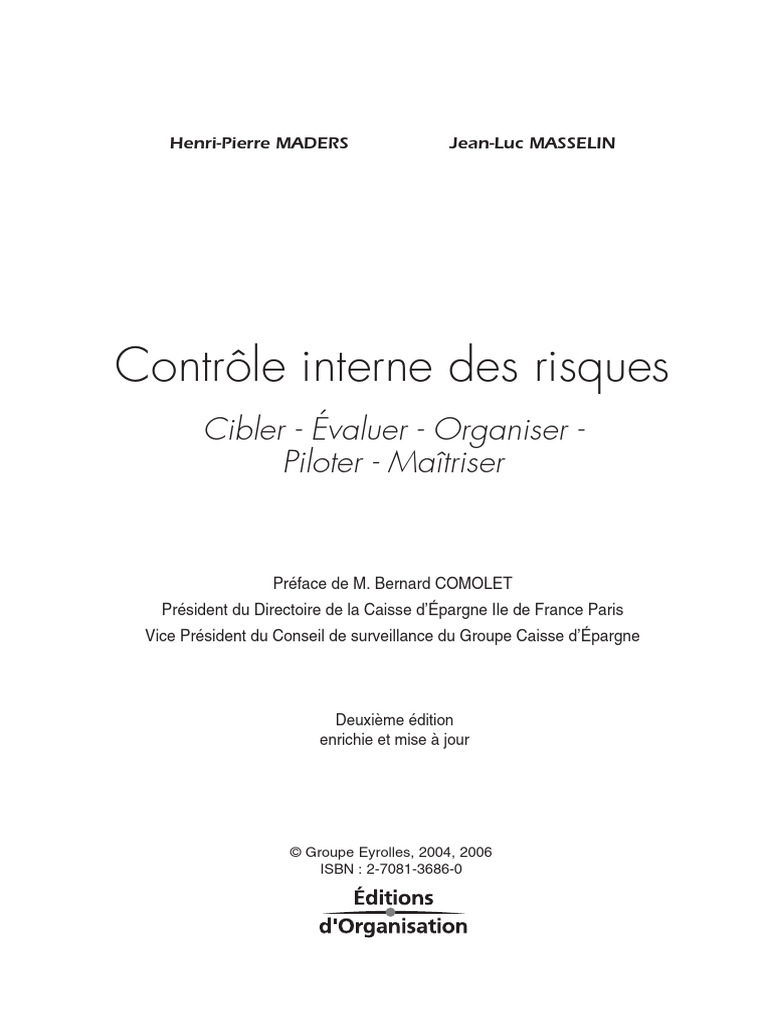 Henri-Pierre MADERS

Jean-Luc MASSELIN

Contrôle interne des risques

Cibler - Évaluer - Organiser - Piloter - Maîtriser

Préface de M. Bernard COMOLET
Président du Directoire de la Caisse d'Épargne Ile de France Paris
Vice Président du Conseil de surveillance du Groupe Caisse d'Épargne

Deuxième édition
enrichie et mise à jour

© Groupe Eyrolles, 2004, 2006
ISBN : 2-7081-3686-0

Éditions
d'Organisation